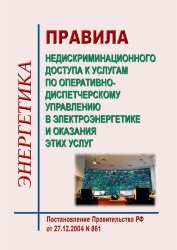 ЭНЕРГЕТИКА

ПРАВИЛА

НЕДИСКРИМИНАЦИОННОГО ДОСТУПА К УСЛУГАМ ПО ОПЕРАТИВНО-ДИСПЕТЧЕРСКОМУ УПРАВЛЕНИЮ В ЭЛЕКТРОЭНЕРГЕТИКЕ И ОКАЗАНИЯ ЭТИХ УСЛУГ

Постановление Правительства РФ от 27.12.2004 N 861